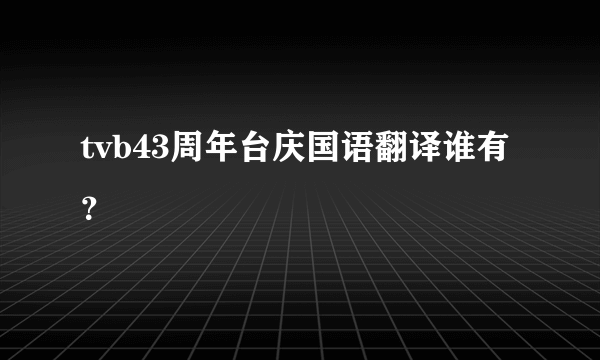 tvb43周年台庆国语翻译谁有？